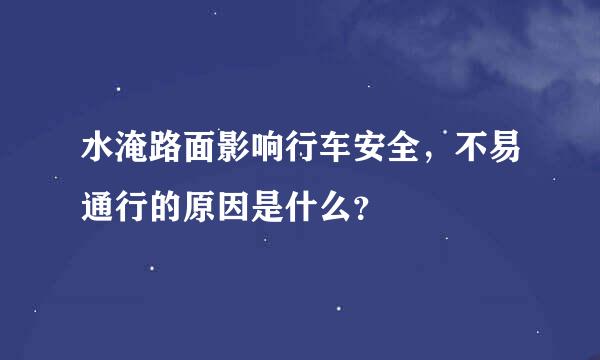 水淹路面影响行车安全，不易通行的原因是什么?